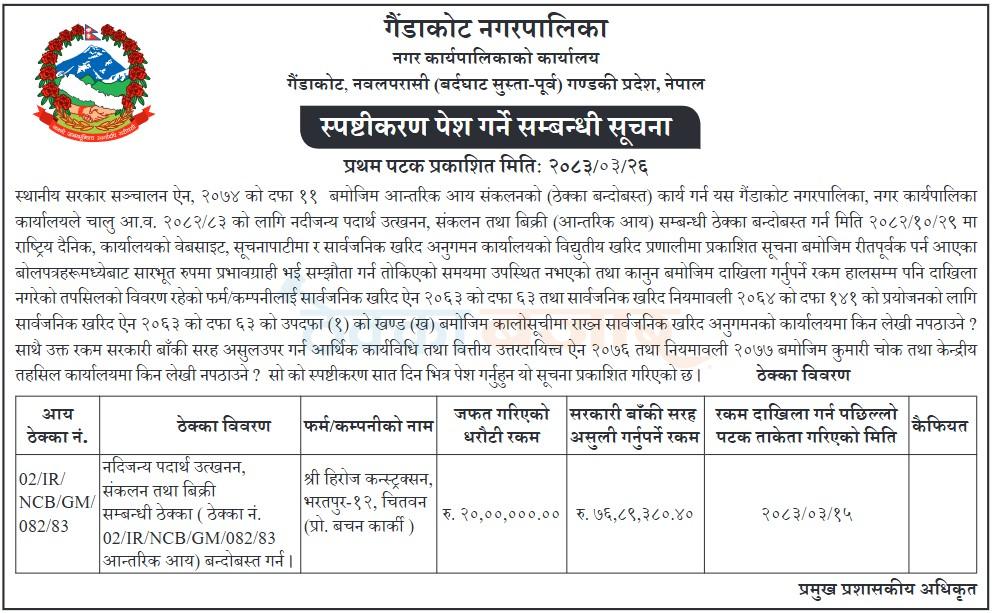 गैंडाकोट नगरपालिका
नगर कार्यपालिकाको कार्यालय
गैंडाकोट, नवलपरासी (बर्दघाट सुस्ता-पूर्व) गण्डकी प्रदेश, नेपाल

स्पष्टीकरण पेश गर्ने सम्बन्धी सूचना

प्रथम पटक प्रकाशित मिति: २०८३/०३/२६

स्थानीय सरकार सञ्चालन ऐन, २०७४ को दफा ११ बमोजिम आन्तरिक आय संकलनको (ठेक्का बन्दोबस्त) कार्य गर्न यस गैंडाकोट नगरपालिका, नगर कार्यपालिका कार्यालयले चालु आ.व. २०८२/८३ को लागि नदीजन्य पदार्थ उत्खनन, संकलन तथा बिक्री (आन्तरिक आय) सम्बन्धी ठेक्का बन्दोबस्त गर्न मिति २०८२/१०/२९ मा राष्ट्रिय दैनिक, कार्यालयको वेबसाइट, सूचनापाटीमा र सार्वजनिक खरिद अनुगमन कार्यालयको विद्युतीय खरिद प्रणालीमा प्रकाशित सूचना बमोजिम रीतपूर्वक पर्न आएका बोलपत्रहरूमध्येबाट सारभूत रुपमा प्रभावग्राही भई सम्झौता गर्न तोकिएको समयमा उपस्थित नभएको तथा कानुन बमोजिम दाखिला गर्नुपर्ने रकम हालसम्म पनि दाखिला नगरेको तपसिलको विवरण रहेको फर्म/कम्पनीलाई सार्वजनिक खरिद ऐन २०६३ को दफा ६३ तथा सार्वजनिक खरिद नियमावली २०६४ को दफा १४१ को प्रयोजनको लागि सार्वजनिक खरिद ऐन २०६३ को दफा ६३ को उपदफा (१) को खण्ड (ख) बमोजिम कालोसूचीमा राख्न सार्वजनिक खरिद अनुगमनको कार्यालयमा किन लेखी नपठाउने ? साथै उक्त रकम सरकारी बाँकी सरह असुलउपर गर्न आर्थिक कार्यविधि तथा वित्तीय उत्तरदायित्व ऐन २०७६ तथा नियमावली २०७७ बमोजिम कुमारी चोक तथा केन्द्रीय तहसिल कार्यालयमा किन लेखी नपठाउने ? सो को स्पष्टीकरण सात दिन भित्र पेश गर्नुहुन यो सूचना प्रकाशित गरिएको छ। ठेक्का विवरण

| आय ठेक्का नं. | ठेक्का विवरण | फर्म/कम्पनीको नाम | जफत गरिएको धरौटी रकम | सरकारी बाँकी सरह असुली गर्नुपर्ने रकम | रकम दाखिला गर्न पछिल्लो पटक ताकेता गरिएको मिति | कैफियत |
|---|---|---|---|---|---|---|
| 02/IR/NCB/GM/082/83 | नदिजन्य पदार्थ उत्खनन, संकलन तथा बिक्री सम्बन्धी ठेक्का ( ठेक्का नं. 02/IR/NCB/GM/082/83 आन्तरिक आय) बन्दोबस्त गर्न। | श्री हिरोज कन्स्ट्रक्सन, भरतपुर-१२, चितवन (प्रो. बचन कार्की ) | रु. २०,००,०००.०० | रु. ७६,८९,३८०.४० | २०८३/०३/१५ | |

प्रमुख प्रशासकीय अधिकृत